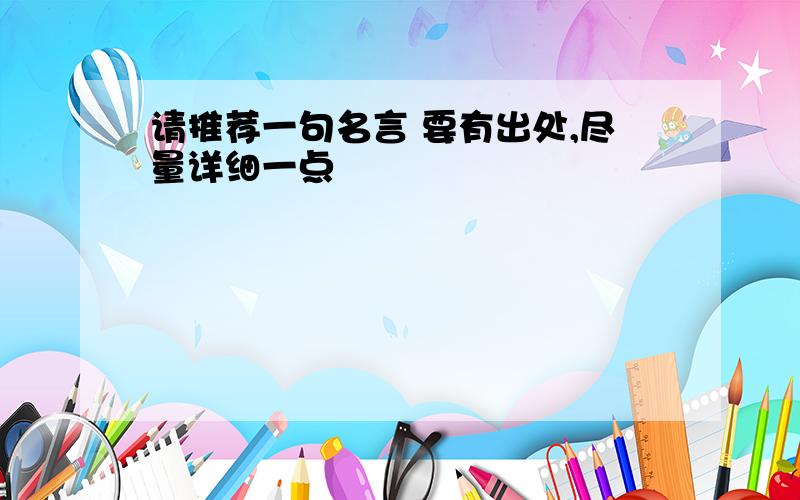 请推荐一句名言 要有出处,尽量详细一点